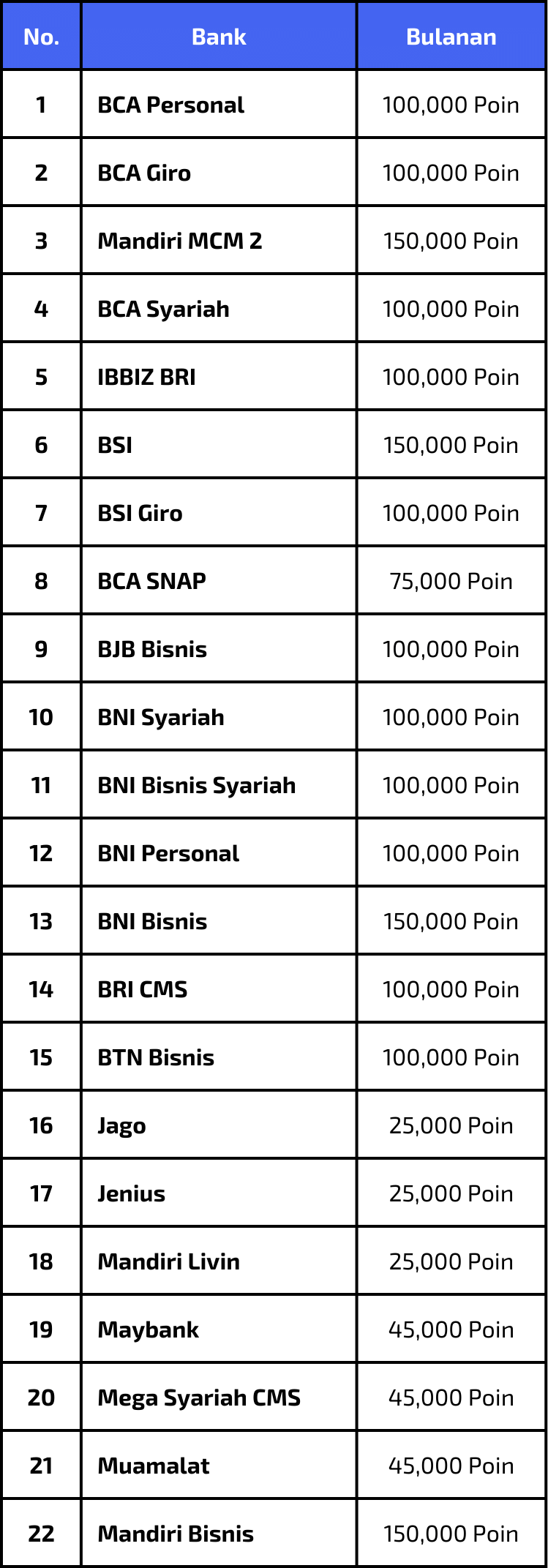 | No. | Bank | Bulanan |
|---|---|---|
| 1 | BCA Personal | 100,000 Poin |
| 2 | BCA Giro | 100,000 Poin |
| 3 | Mandiri MCM 2 | 150,000 Poin |
| 4 | BCA Syariah | 100,000 Poin |
| 5 | IBBIZ BRI | 100,000 Poin |
| 6 | BSI | 150,000 Poin |
| 7 | BSI Giro | 100,000 Poin |
| 8 | BCA SNAP | 75,000 Poin |
| 9 | BJB Bisnis | 100,000 Poin |
| 10 | BNI Syariah | 100,000 Poin |
| 11 | BNI Bisnis Syariah | 100,000 Poin |
| 12 | BNI Personal | 100,000 Poin |
| 13 | BNI Bisnis | 150,000 Poin |
| 14 | BRI CMS | 100,000 Poin |
| 15 | BTN Bisnis | 100,000 Poin |
| 16 | Jago | 25,000 Poin |
| 17 | Jenius | 25,000 Poin |
| 18 | Mandiri Livin | 25,000 Poin |
| 19 | Maybank | 45,000 Poin |
| 20 | Mega Syariah CMS | 45,000 Poin |
| 21 | Muamalat | 45,000 Poin |
| 22 | Mandiri Bisnis | 150,000 Poin |